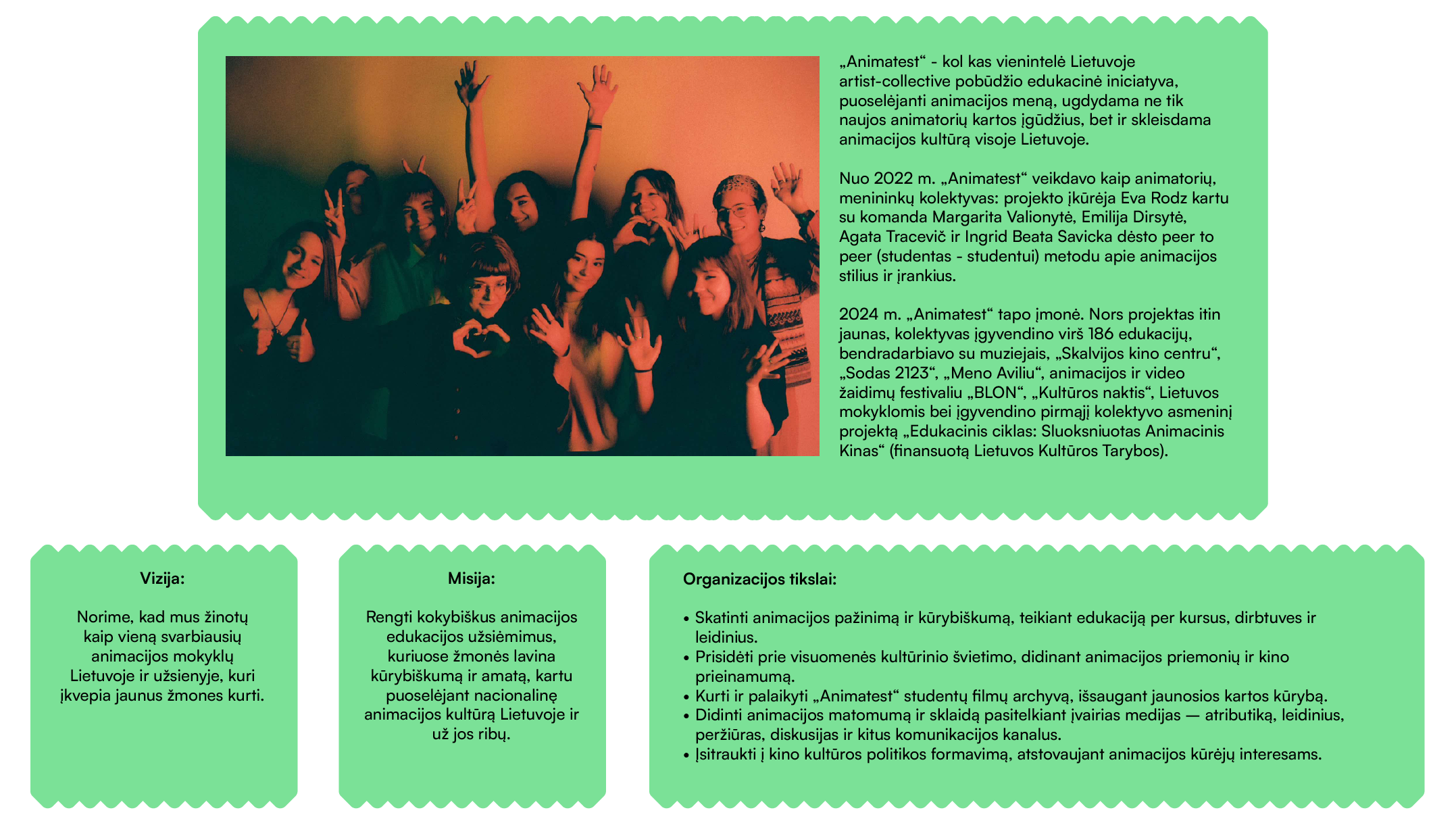 „Animatest“ - kol kas vienintelė Lietuvoje artist-collective pobūdžio edukacinė iniciatyva, puoselėjanti animacijos meną, ugdydama ne tik naujos animatorių kartos įgūdžius, bet ir skleisdama animacijos kultūrą visoje Lietuvoje.

Nuo 2022 m. „Animatest“ veikdavo kaip animatorių, menininkų kolektyvas: projekto įkūrėja Eva Rodz kartu su komanda Margarita Valionytė, Emilija Dirsytė, Agata Tracevič ir Ingrid Beata Savicka dėsto peer to peer (studentas - studentui) metodu apie animacijos stilius ir įrankius.

2024 m. „Animatest“ tapo įmonė. Nors projektas itin jaunas, kolektyvas įgyvendino virš 186 edukacijų, bendradarbiavo su muziejais, „Skalvijos kino centru“, „Sodas 2123“, „Meno Aviliu“, animacijos ir video žaidimų festivaliu „BLON“, „Kultūros naktis“, Lietuvos mokyklomis bei įgyvendino pirmąjį kolektyvo asmeninį projektą „Edukacinis ciklas: Sluoksniuotas Animacinis Kinas“ (finansuotą Lietuvos Kultūros Tarybos).

Vizija:

Norime, kad mus žinotų kaip vieną svarbiausių animacijos mokyklų Lietuvoje ir užsienyje, kuri įkvepia jaunus žmones kurti.

Misija:

Rengti kokybiškus animacijos edukacijos užsiėmimus, kuriuose žmonės lavina kūrybiškumą ir amatą, kartu puoselėjant nacionalinę animacijos kultūrą Lietuvoje ir už jos ribų.

Organizacijos tikslai:

• Skatinti animacijos pažinimą ir kūrybiškumą, teikiant edukaciją per kursus, dirbtuves ir leidinius.
• Prisidėti prie visuomenės kultūrinio švietimo, didinant animacijos priemonių ir kino prieinamumą.
• Kurti ir palaikyti „Animatest“ studentų filmų archyvą, išsaugant jaunosios kartos kūrybą.
• Didinti animacijos matomumą ir sklaidą pasitelkiant įvairias medijas — atributiką, leidinius, peržiūras, diskusijas ir kitus komunikacijos kanalus.
• Įsitraukti į kino kultūros politikos formavimą, atstovaujant animacijos kūrėjų interesams.